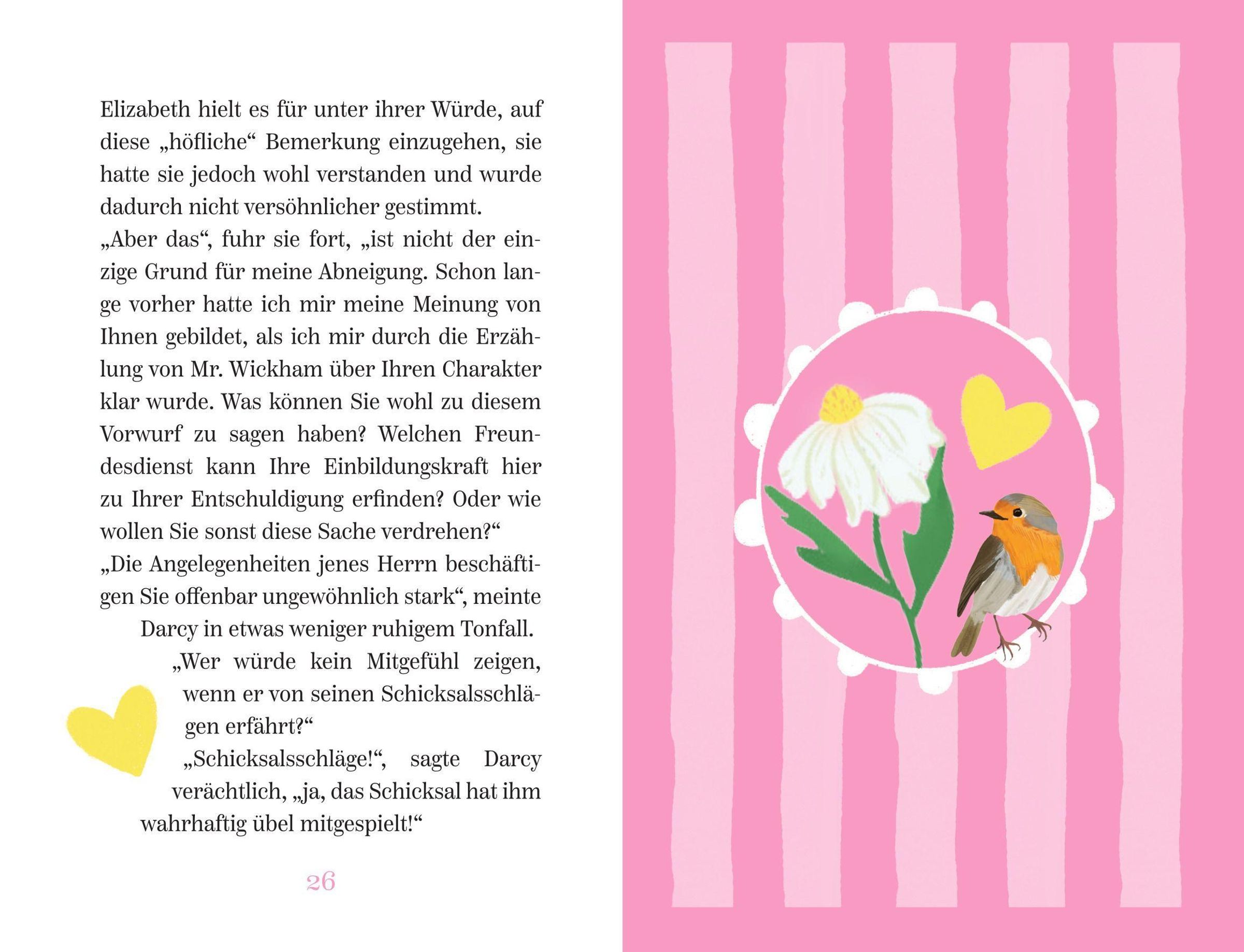 Elizabeth hielt es für unter ihrer Würde, auf diese „höfliche“ Bemerkung einzugehen, sie hatte sie jedoch wohl verstanden und wurde dadurch nicht versöhnlicher gestimmt.
„Aber das“, fuhr sie fort, „ist nicht der einzige Grund für meine Abneigung. Schon lange vorher hatte ich mir meine Meinung von Ihnen gebildet, als ich mir durch die Erzählung von Mr. Wickham über Ihren Charakter klar wurde. Was können Sie wohl zu diesem Vorwurf zu sagen haben? Welchen Freundesdienst kann Ihre Einbildungskraft hier zu Ihrer Entschuldigung erfinden? Oder wie wollen Sie sonst diese Sache verdrehen?“
„Die Angelegenheiten jenes Herrn beschäftigen Sie offenbar ungewöhnlich stark“, meinte Darcy in etwas weniger ruhigem Tonfall.
„Wer würde kein Mitgefühl zeigen, wenn er von seinen Schicksalsschlägen erfährt?“
„Schicksalsschläge!“, sagte Darcy verächtlich, „ja, das Schicksal hat ihm wahrhaftig übel mitgespielt!“

26